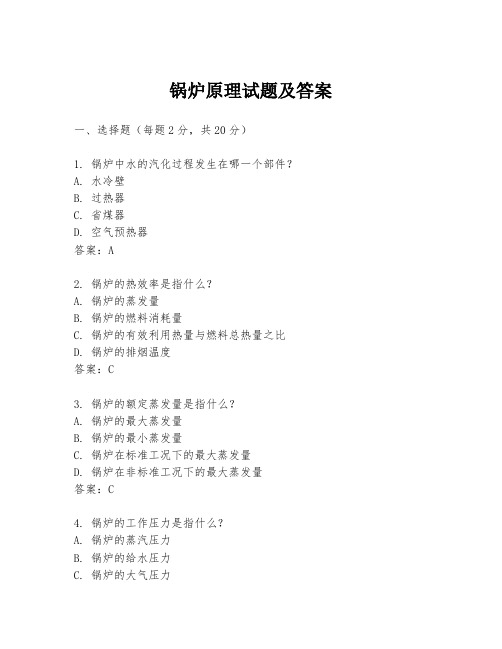 锅炉原理试题及答案

一、选择题（每题2分，共20分）

1. 锅炉中水的汽化过程发生在哪一个部件？
A. 水冷壁
B. 过热器
C. 省煤器
D. 空气预热器
答案：A

2. 锅炉的热效率是指什么？
A. 锅炉的蒸发量
B. 锅炉的燃料消耗量
C. 锅炉的有效利用热量与燃料总热量之比
D. 锅炉的排烟温度
答案：C

3. 锅炉的额定蒸发量是指什么？
A. 锅炉的最大蒸发量
B. 锅炉的最小蒸发量
C. 锅炉在标准工况下的最大蒸发量
D. 锅炉在非标准工况下的最大蒸发量
答案：C

4. 锅炉的工作压力是指什么？
A. 锅炉的蒸汽压力
B. 锅炉的给水压力
C. 锅炉的大气压力